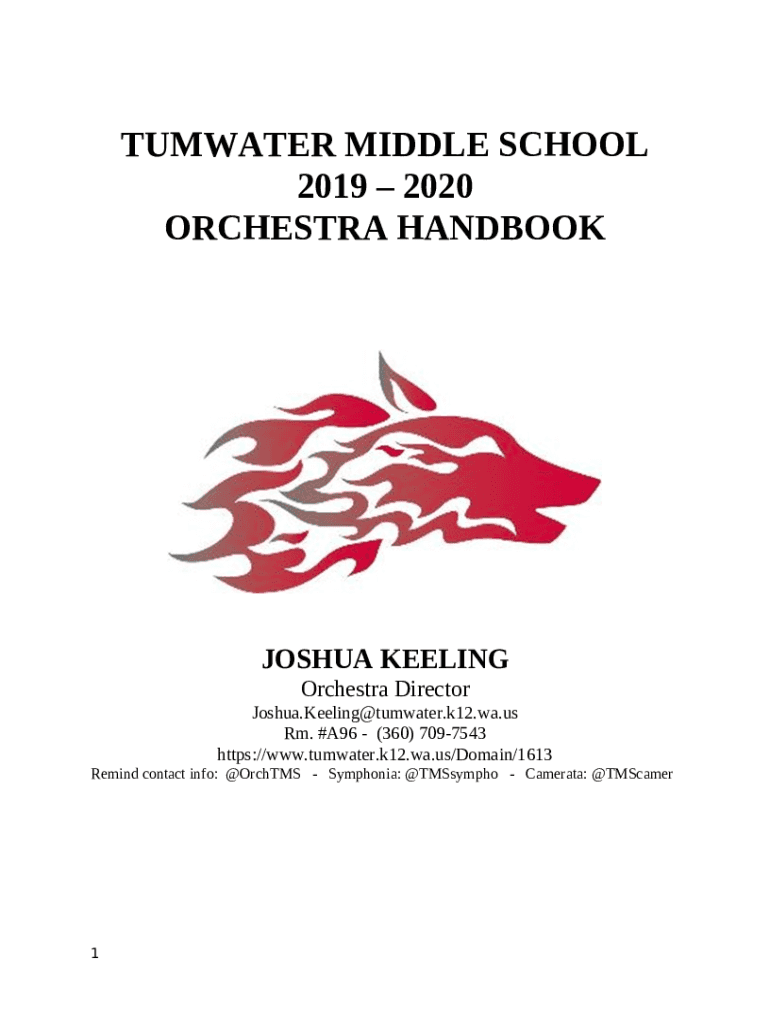 TUMWATER MIDDLE SCHOOL
2019 – 2020
ORCHESTRA HANDBOOK

JOSHUA KEELING
Orchestra Director
Joshua.Keeling@tumwater.k12.wa.us
Rm. #A96 - (360) 709-7543
https://www.tumwater.k12.wa.us/Domain/1613
Remind contact info: @OrchTMS - Symphonia: @TMSsympho - Camerata: @TMScamer

1